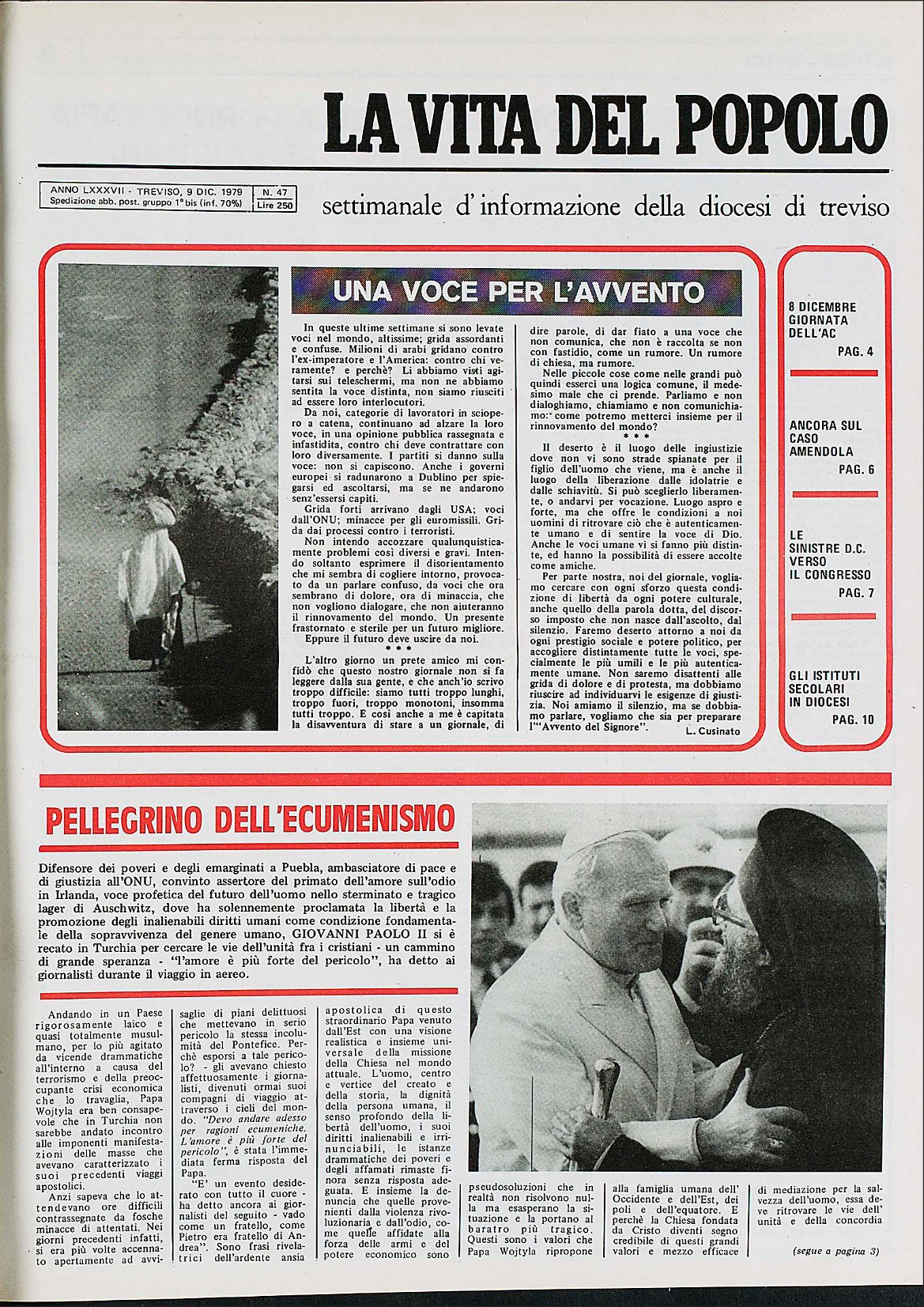 LA VITA DEL POPOLO

ANNO LXXXVII - TREVISO, 9 DIC. 1979
Spedizione abb. post. gruppo 1° bis (inf. 70%)

N. 47
Lire 250

settimanale d'informazione della diocesi di treviso

UNA VOCE PER L'AVVENTO

In queste ultime settimane si sono levate voci nel mondo, altissime; grida assordanti e confuse. Milioni di arabi gridano contro l'ex-imperatore e l'America: contro chi veramente? e perchè? Li abbiamo visti agitarsi sui teleschermi, ma non ne abbiamo sentita la voce distinta, non siamo riusciti ad essere loro interlocutori.

Da noi, categorie di lavoratori in sciopero a catena, continuano ad alzare la loro voce, in una opinione pubblica rassegnata e infastidita, contro chi deve contrattare con loro diversamente. I partiti si danno sulla voce: non si capiscono. Anche i governi europei si radunarono a Dublino per spiegarsi ed ascoltarsi, ma se ne andarono senz'essersi capiti.

Grida forti arrivano dagli USA; voci dall'ONU; minacce per gli euromissili. Grida dai processi contro i terroristi.

Non intendo accozzare qualunquisticamente problemi così diversi e gravi. Intendo soltanto esprimere il disorientamento che mi sembra di cogliere intorno, provocato da un parlare confuso, da voci che ora sembrano di dolore, ora di minaccia, che non vogliono dialogare, che non aiuteranno il rinnovamento del mondo. Un presente frastornato e sterile per un futuro migliore.

Eppure il futuro deve uscire da noi.

* * *

L'altro giorno un prete amico mi confidò che questo nostro giornale non si fa leggere dalla sua gente, e che anch'io scrivo troppo difficile: siamo tutti troppo lunghi, troppo fuori, troppo monotoni, insomma tutti troppo. E così anche a me è capitata la disavventura di stare a un giornale, di dire parole, di dar fiato a una voce che non comunica, che non è raccolta se non con fastidio, come un rumore. Un rumore di chiesa, ma rumore.

Nelle piccole cose come nelle grandi può quindi esserci una logica comune, il medesimo male che ci prende. Parliamo e non dialoghiamo, chiamiamo e non comunichiamo: come potremo metterci insieme per il rinnovamento del mondo?

* * *

Il deserto è il luogo delle ingiustizie dove non vi sono strade spianate per il figlio dell'uomo che viene, ma è anche il luogo della liberazione dalle idolatrie e dalle schiavitù. Si può sceglierlo liberamente, o andarvi per vocazione. Luogo aspro e forte, ma che offre le condizioni a noi uomini di ritrovare ciò che è autenticamente umano e di sentire la voce di Dio. Anche le voci umane vi si fanno più distinte, ed hanno la possibilità di essere accolte come amiche.

Per parte nostra, noi del giornale, vogliamo cercare con ogni sforzo questa condizione di libertà da ogni potere culturale, anche quello della parola dotta, del discorso imposto che non nasce dall'ascolto, dal silenzio. Faremo deserto attorno a noi da ogni prestigio sociale e potere politico, per accogliere distintamente tutte le voci, specialmente le più umili e le più autenticamente umane. Non saremo disattenti alle grida di dolore e di protesta, ma dobbiamo riuscire ad individuarvi le esigenze di giustizia. Noi amiamo il silenzio, ma se dobbiamo parlare, vogliamo che sia per preparare l'"Avvento del Signore".

L. Cusinato

8 DICEMBRE GIORNATA DELL'AC
PAG. 4

ANCORA SUL CASO AMENDOLA
PAG. 6

LE SINISTRE D.C. VERSO IL CONGRESSO
PAG. 7

GLI ISTITUTI SECOLARI IN DIOCESI
PAG. 10

PELLEGRINO DELL'ECUMENISMO

Difensore dei poveri e degli emarginati a Puebla, ambasciatore di pace e di giustizia all'ONU, convinto assertore del primato dell'amore sull'odio in Irlanda, voce profetica del futuro dell'uomo nello sterminato e tragico lager di Auschwitz, dove ha solennemente proclamata la libertà e la promozione degli inalienabili diritti umani come condizione fondamentale della sopravvivenza del genere umano, GIOVANNI PAOLO II si è recato in Turchia per cercare le vie dell'unità fra i cristiani - un cammino di grande speranza - "l'amore è più forte del pericolo", ha detto ai giornalisti durante il viaggio in aereo.

Andando in un Paese rigorosamente laico e quasi totalmente musulmano, per lo più agitato da vicende drammatiche all'interno a causa del terrorismo e della preoccupante crisi economica che lo travaglia, Papa Wojtyla era ben consapevole che in Turchia non sarebbe andato incontro alle imponenti manifestazioni delle masse che avevano caratterizzato i suoi precedenti viaggi apostolici.

Anzi sapeva che lo attendevano ore difficili contrassegnate da fosche minacce di attentati. Nei giorni precedenti infatti, si era più volte accennato apertamente ad avvisaglie di piani delittuosi che mettevano in serio pericolo la stessa incolumità del Pontefice. Perchè esporsi a tale pericolo? - gli avevano chiesto affettuosamente i giornalisti, divenuti ormai suoi compagni di viaggio attraverso i cieli del mondo. "Devo andare adesso per ragioni ecumeniche. L'amore è più forte del pericolo", è stata l'immediata ferma risposta del Papa.

"E' un evento desiderato con tutto il cuore - ha detto ancora ai giornalisti del seguito - vado come un fratello, come Pietro era fratello di Andrea". Sono frasi rivelatrici dell'ardente ansia apostolica di questo straordinario Papa venuto dall'Est con una visione realistica e insieme universale della missione della Chiesa nel mondo attuale. L'uomo, centro e vertice del creato e della storia, la dignità della persona umana, il senso profondo della libertà dell'uomo, i suoi diritti inalienabili e irrinunciabili, le istanze drammatiche dei poveri e degli affamati rimaste finora senza risposta adeguata. E insieme la denuncia che quelle provenienti dalla violenza rivoluzionaria e dall'odio, come quelle affidate alla forza delle armi e del potere economico sono pseudosoluzioni che in realtà non risolvono nulla ma esasperano la situazione e la portano al baratro più tragico. Questi sono i valori che Papa Wojtyla ripropone alla famiglia umana dell'Occidente e dell'Est, dei poli e dell'equatore. E perchè la Chiesa fondata da Cristo diventi segno credibile di questi grandi valori e mezzo efficace di mediazione per la salvezza dell'uomo, essa deve ritrovare le vie dell'unità e della concordia

(segue a pagina 3)